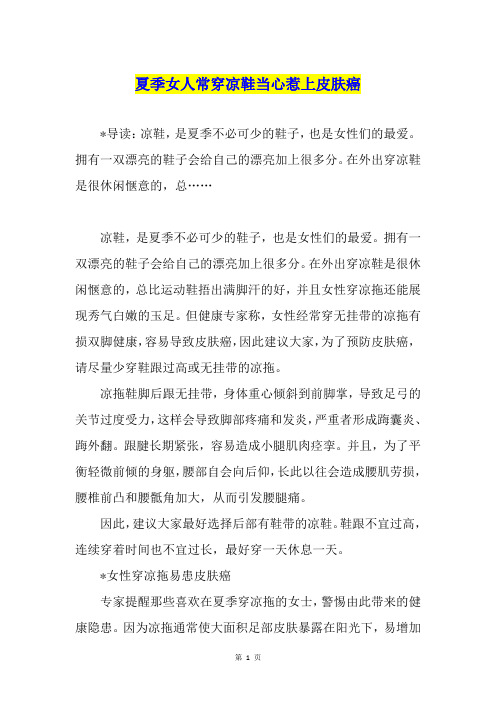 夏季女人常穿凉鞋当心惹上皮肤癌

*导读：凉鞋，是夏季不必可少的鞋子，也是女性们的最爱。拥有一双漂亮的鞋子会给自己的漂亮加上很多分。在外出穿凉鞋是很休闲惬意的，总……

凉鞋，是夏季不必可少的鞋子，也是女性们的最爱。拥有一双漂亮的鞋子会给自己的漂亮加上很多分。在外出穿凉鞋是很休闲惬意的，总比运动鞋捂出满脚汗的好，并且女性穿凉拖还能展现秀气白嫩的玉足。但健康专家称，女性经常穿无挂带的凉拖有损双脚健康，容易导致皮肤癌，因此建议大家，为了预防皮肤癌，请尽量少穿鞋跟过高或无挂带的凉拖。

凉拖鞋脚后跟无挂带，身体重心倾斜到前脚掌，导致足弓的关节过度受力，这样会导致脚部疼痛和发炎，严重者形成踇囊炎、踇外翻。跟腱长期紧张，容易造成小腿肌肉痉挛。并且，为了平衡轻微前倾的身躯，腰部自会向后仰，长此以往会造成腰肌劳损，腰椎前凸和腰骶角加大，从而引发腰腿痛。

因此，建议大家最好选择后部有鞋带的凉鞋。鞋跟不宜过高，连续穿着时间也不宜过长，最好穿一天休息一天。

*女性穿凉拖易患皮肤癌

专家提醒那些喜欢在夏季穿凉拖的女士，警惕由此带来的健康隐患。因为凉拖通常使大面积足部皮肤暴露在阳光下，易增加

第 1 页